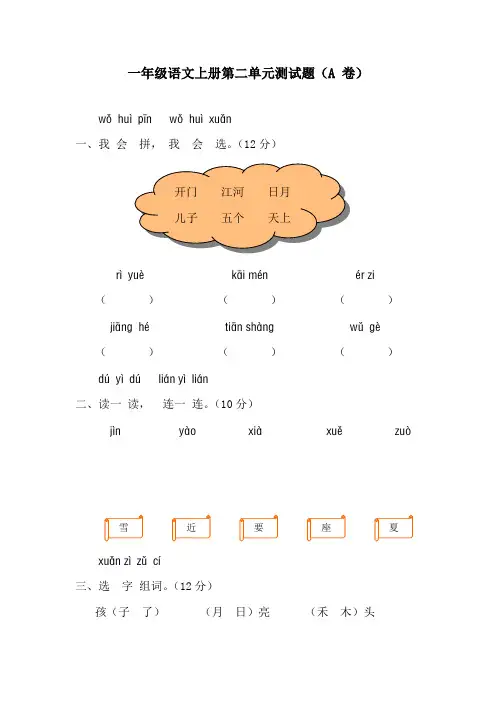 一年级语文上册第二单元测试题（A 卷）

wǒ huì pīn wǒ huì xuǎn

一、我 会 拼， 我 会 选。(12分)

开门 江河 日月
儿子 五个 天上

rì yuè kāi mén ér zi
（ ） （ ） （ ）

jiāng hé tiān shàng wǔ gè
（ ） （ ） （ ）

dú yì dú lián yì lián

二、读一 读， 连一 连。(10分)

jìn yào xià xuě zuò

雪 近 要 座 夏

xuǎn zì zǔ cí

三、选 字 组词。(12分)

孩（子 了） （月 日）亮 （禾 木）头